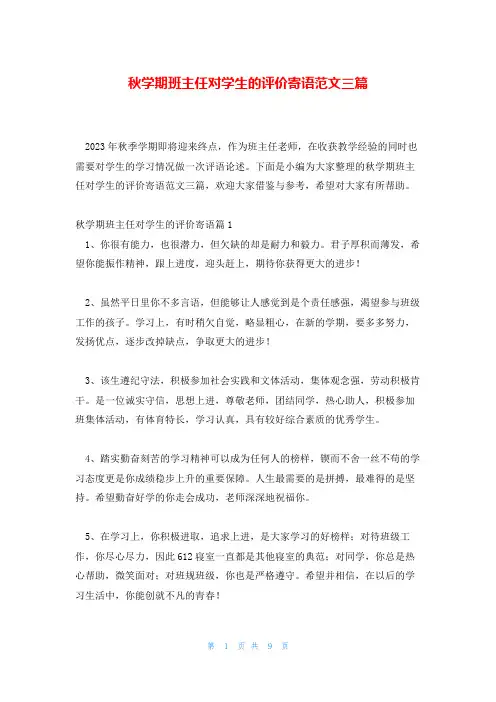 秋学期班主任对学生的评价寄语范文三篇

2023年秋季学期即将迎来终点，作为班主任老师，在收获教学经验的同时也需要对学生的学习情况做一次评语论述。下面是小编为大家整理的秋学期班主任对学生的评价寄语范文三篇，欢迎大家借鉴与参考，希望对大家有所帮助。

秋学期班主任对学生的评价寄语篇1

1、你很有能力，也很潜力，但欠缺的却是耐力和毅力。君子厚积而薄发，希望你能振作精神，跟上进度，迎头赶上，期待你获得更大的进步！

2、虽然平日里你不多言语，但能够让人感觉到是个责任感强，渴望参与班级工作的孩子。学习上，有时稍欠自觉，略显粗心，在新的学期，要多多努力，发扬优点，逐步改掉缺点，争取更大的进步！

3、该生遵纪守法，积极参加社会实践和文体活动，集体观念强，劳动积极肯干。是一位诚实守信，思想上进，尊敬老师，团结同学，热心助人，积极参加班集体活动，有体育特长，学习认真，具有较好综合素质的优秀学生。

4、踏实勤奋刻苦的学习精神可以成为任何人的榜样，锲而不舍一丝不苟的学习态度更是你成绩稳步上升的重要保障。人生最需要的是拼搏，最难得的是坚持。希望勤奋好学的你走会成功，老师深深地祝福你。

5、在学习上，你积极进取，追求上进，是大家学习的好榜样；对待班级工作，你尽心尽力，因此612寝室一直都是其他寝室的典范；对同学，你总是热心帮助，微笑面对；对班规班级，你也是严格遵守。希望并相信，在以后的学习生活中，你能创就不凡的青春！

第 1 页 共 9 页